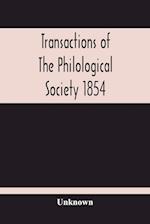 Transactions of The Philological Society 1854

Unknown